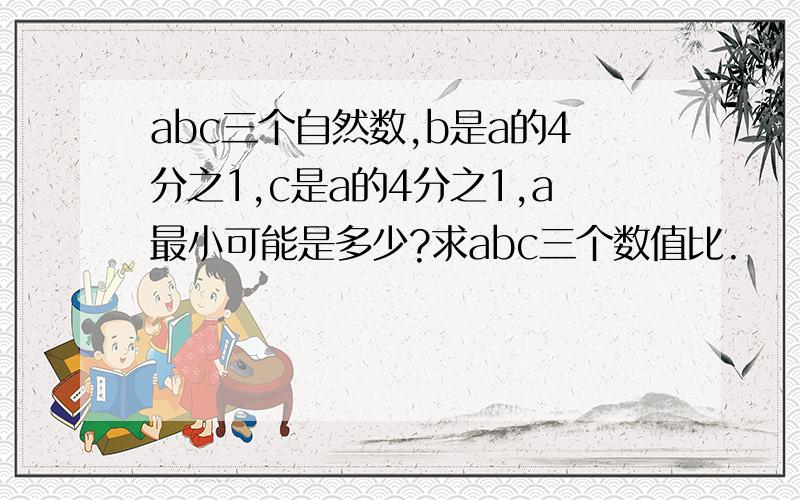 abc三个自然数,b是a的4分之1,c是a的4分之1,a最小可能是多少?求abc三个数值比.